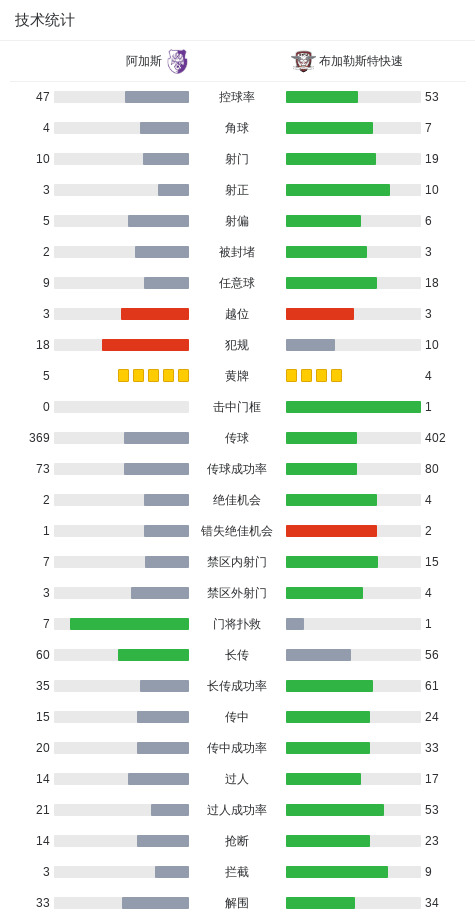 技术统计

| 阿加斯 | | 布加勒斯特快速 |
|---|---|---|
| 47 | 控球率 | 53 |
| 4 | 角球 | 7 |
| 10 | 射门 | 19 |
| 3 | 射正 | 10 |
| 5 | 射偏 | 6 |
| 2 | 被封堵 | 3 |
| 9 | 任意球 | 18 |
| 3 | 越位 | 3 |
| 18 | 犯规 | 10 |
| 5 | 黄牌 | 4 |
| 0 | 击中门框 | 1 |
| 369 | 传球 | 402 |
| 73 | 传球成功率 | 80 |
| 2 | 绝佳机会 | 4 |
| 1 | 错失绝佳机会 | 2 |
| 7 | 禁区内射门 | 15 |
| 3 | 禁区外射门 | 4 |
| 7 | 门将扑救 | 1 |
| 60 | 长传 | 56 |
| 35 | 长传成功率 | 61 |
| 15 | 传中 | 24 |
| 20 | 传中成功率 | 33 |
| 14 | 过人 | 17 |
| 21 | 过人成功率 | 53 |
| 14 | 抢断 | 23 |
| 3 | 拦截 | 9 |
| 33 | 解围 | 34 |